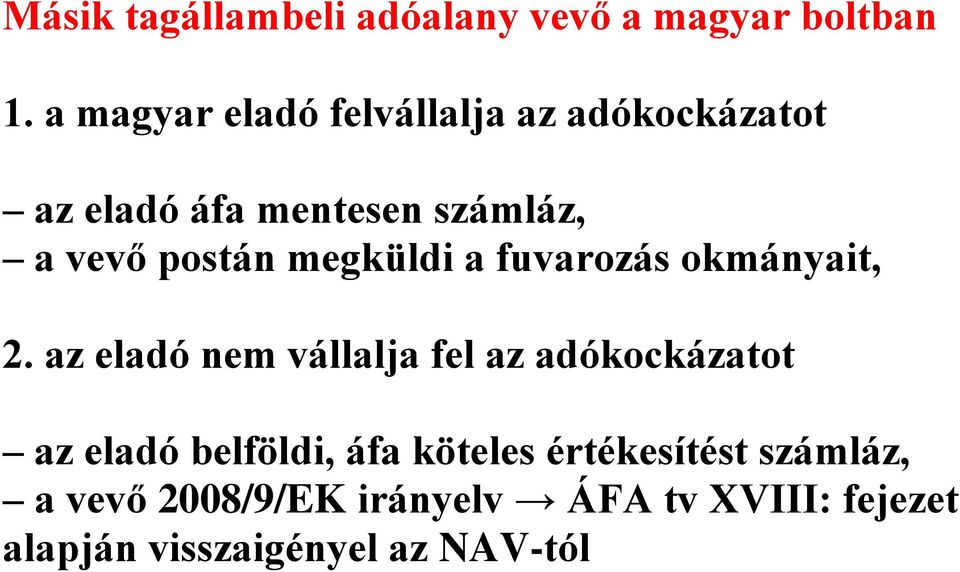 Másik tagállambeli adóalany vevő a magyar boltban

1. a magyar eladó felvállalja az adókockázatot

– az eladó áfa mentesen számláz,
– a vevő postán megküldi a fuvarozás okmányait,

2. az eladó nem vállalja fel az adókockázatot

– az eladó belföldi, áfa köteles értékesítést számláz,
– a vevő 2008/9/EK irányelv → ÁFA tv XVIII: fejezet alapján visszaigényel az NAV-tól